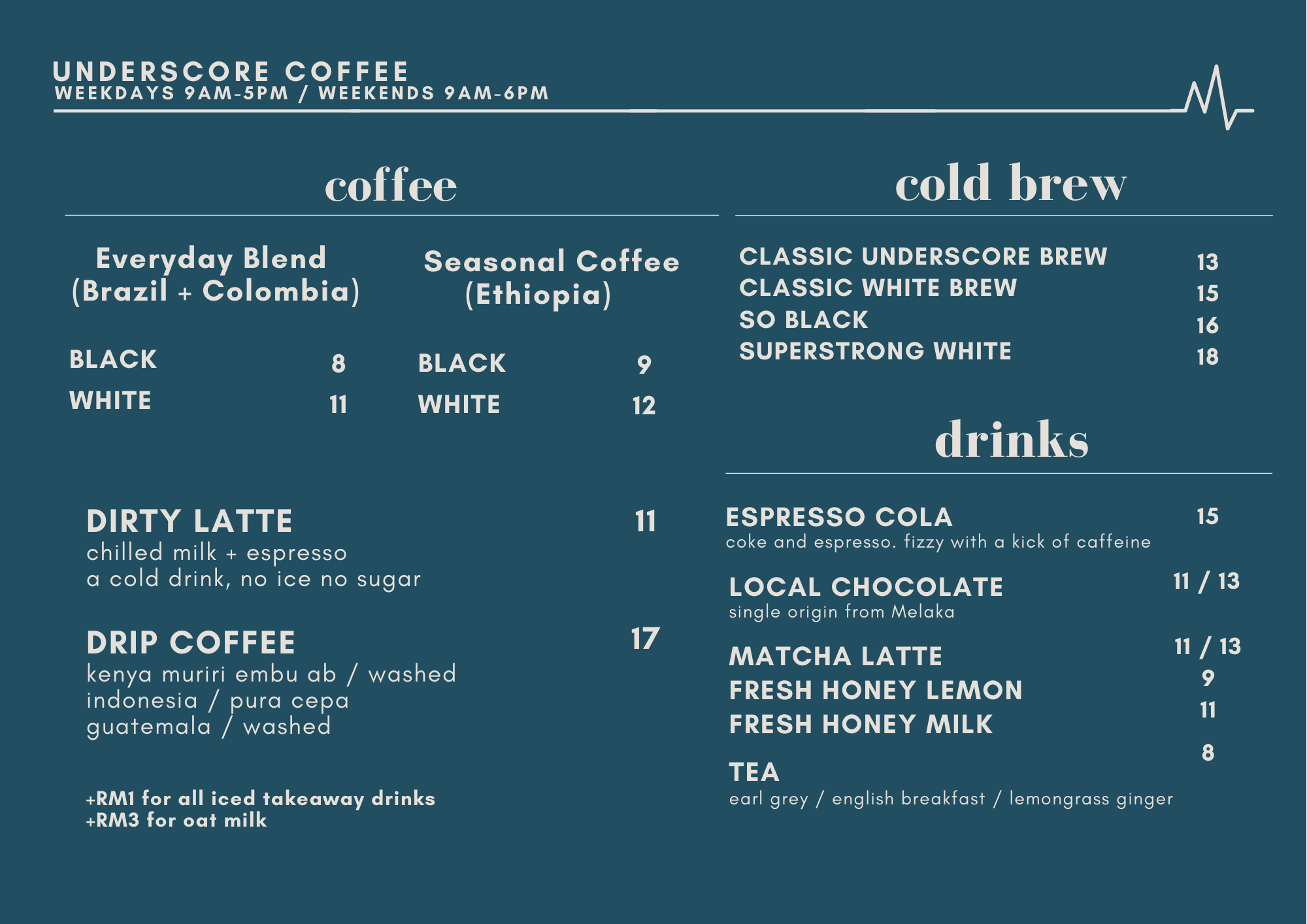 UNDERSCORE COFFEE
WEEKDAYS 9AM-5PM / WEEKENDS 9AM-6PM

coffee

Everyday Blend
(Brazil + Colombia)

BLACK 8
WHITE 11

Seasonal Coffee
(Ethiopia)

BLACK 9
WHITE 12

DIRTY LATTE 11
chilled milk + espresso
a cold drink, no ice no sugar

DRIP COFFEE 17
kenya muriri embu ab / washed
indonesia / pura cepa
guatemala / washed

+RM1 for all iced takeaway drinks
+RM3 for oat milk

cold brew

CLASSIC UNDERSCORE BREW 13
CLASSIC WHITE BREW 15
SO BLACK 16
SUPERSTRONG WHITE 18

drinks

ESPRESSO COLA 15
coke and espresso. fizzy with a kick of caffeine

LOCAL CHOCOLATE 11 / 13
single origin from Melaka

MATCHA LATTE 11 / 13
FRESH HONEY LEMON 9
FRESH HONEY MILK 11

TEA 8
earl grey / english breakfast / lemongrass ginger